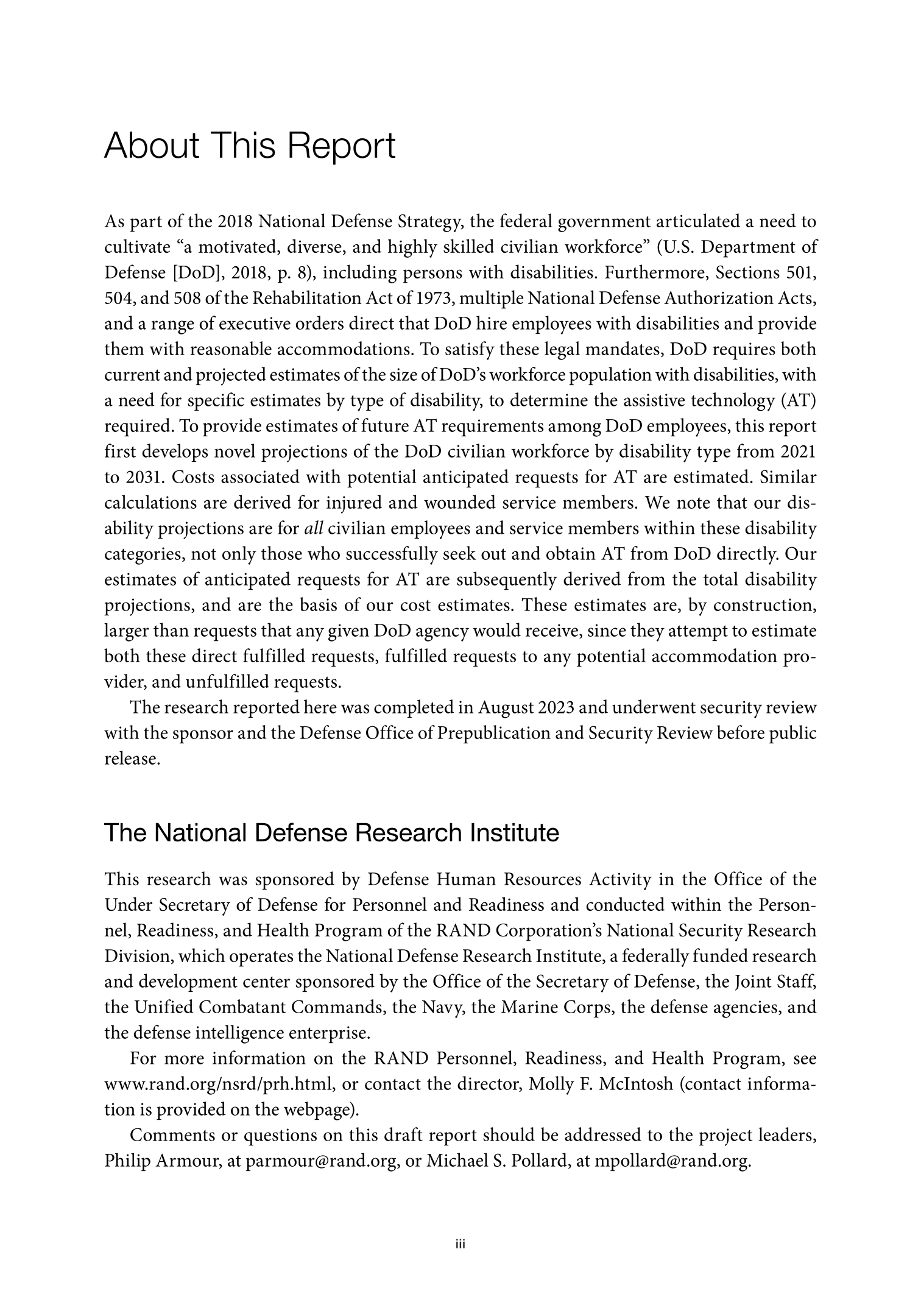 About This Report

As part of the 2018 National Defense Strategy, the federal government articulated a need to cultivate “a motivated, diverse, and highly skilled civilian workforce” (U.S. Department of Defense [DoD], 2018, p. 8), including persons with disabilities. Furthermore, Sections 501, 504, and 508 of the Rehabilitation Act of 1973, multiple National Defense Authorization Acts, and a range of executive orders direct that DoD hire employees with disabilities and provide them with reasonable accommodations. To satisfy these legal mandates, DoD requires both current and projected estimates of the size of DoD’s workforce population with disabilities, with a need for specific estimates by type of disability, to determine the assistive technology (AT) required. To provide estimates of future AT requirements among DoD employees, this report first develops novel projections of the DoD civilian workforce by disability type from 2021 to 2031. Costs associated with potential anticipated requests for AT are estimated. Similar calculations are derived for injured and wounded service members. We note that our disability projections are for all civilian employees and service members within these disability categories, not only those who successfully seek out and obtain AT from DoD directly. Our estimates of anticipated requests for AT are subsequently derived from the total disability projections, and are the basis of our cost estimates. These estimates are, by construction, larger than requests that any given DoD agency would receive, since they attempt to estimate both these direct fulfilled requests, fulfilled requests to any potential accommodation provider, and unfulfilled requests.

The research reported here was completed in August 2023 and underwent security review with the sponsor and the Defense Office of Prepublication and Security Review before public release.

The National Defense Research Institute

This research was sponsored by Defense Human Resources Activity in the Office of the Under Secretary of Defense for Personnel and Readiness and conducted within the Personnel, Readiness, and Health Program of the RAND Corporation’s National Security Research Division, which operates the National Defense Research Institute, a federally funded research and development center sponsored by the Office of the Secretary of Defense, the Joint Staff, the Unified Combatant Commands, the Navy, the Marine Corps, the defense agencies, and the defense intelligence enterprise.

For more information on the RAND Personnel, Readiness, and Health Program, see www.rand.org/nsrd/prh.html, or contact the director, Molly F. McIntosh (contact information is provided on the webpage).

Comments or questions on this draft report should be addressed to the project leaders, Philip Armour, at parmour@rand.org, or Michael S. Pollard, at mpollard@rand.org.

iii